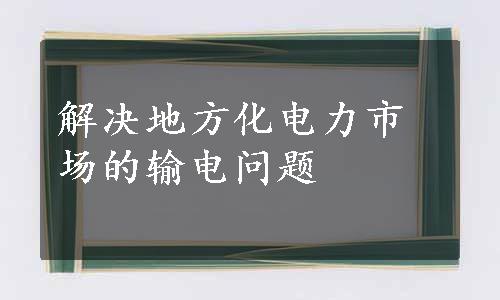 解决地方化电力市场的输电问题